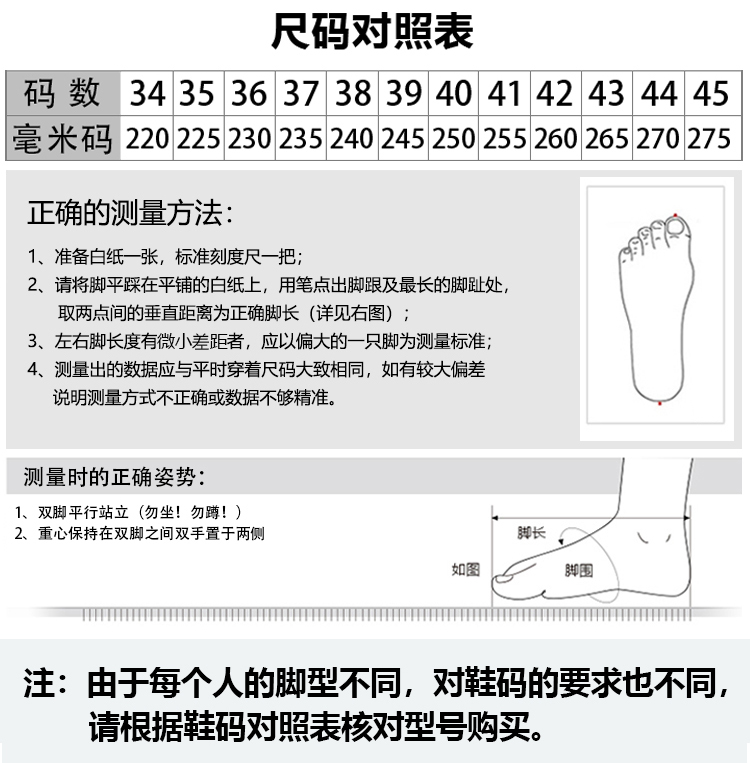 尺码对照表

| 码 数 | 34 | 35 | 36 | 37 | 38 | 39 | 40 | 41 | 42 | 43 | 44 | 45 |
|---|---|---|---|---|---|---|---|---|---|---|---|---|
| 毫米码 | 220 | 225 | 230 | 235 | 240 | 245 | 250 | 255 | 260 | 265 | 270 | 275 |

正确的测量方法：

1、准备白纸一张，标准刻度尺一把；

2、请将脚平踩在平铺的白纸上，用笔点出脚跟及最长的脚趾处，取两点间的垂直距离为正确脚长（详见右图）；

3、左右脚长度有微小差距者，应以偏大的一只脚为测量标准；

4、测量出的数据应与平时穿着尺码大致相同，如有较大偏差说明测量方式不正确或数据不够精准。

测量时的正确姿势：

1、双脚平行站立（勿坐！勿蹲！）

2、重心保持在双脚之间双手置于两侧

脚长

如图

脚围

注：由于每个人的脚型不同，对鞋码的要求也不同，请根据鞋码对照表核对型号购买。